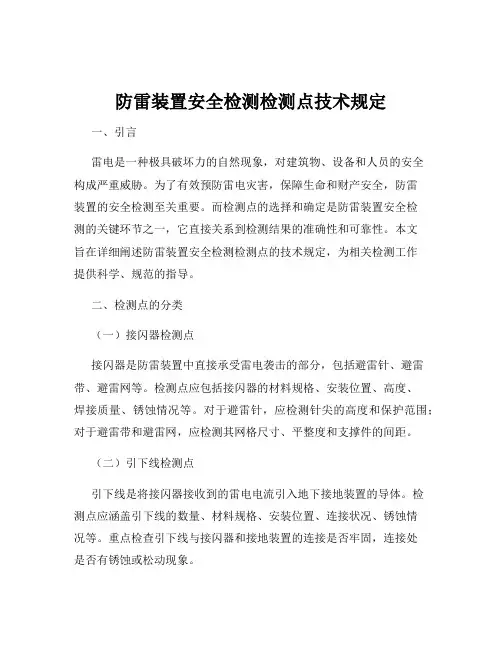 防雷装置安全检测检测点技术规定

一、引言

雷电是一种极具破坏力的自然现象，对建筑物、设备和人员的安全构成严重威胁。为了有效预防雷电灾害，保障生命和财产安全，防雷装置的安全检测至关重要。而检测点的选择和确定是防雷装置安全检测的关键环节之一，它直接关系到检测结果的准确性和可靠性。本文旨在详细阐述防雷装置安全检测检测点的技术规定，为相关检测工作提供科学、规范的指导。

二、检测点的分类

（一）接闪器检测点

接闪器是防雷装置中直接承受雷电袭击的部分，包括避雷针、避雷带、避雷网等。检测点应包括接闪器的材料规格、安装位置、高度、焊接质量、锈蚀情况等。对于避雷针，应检测针尖的高度和保护范围；对于避雷带和避雷网，应检测其网格尺寸、平整度和支撑件的间距。

（二）引下线检测点

引下线是将接闪器接收到的雷电电流引入地下接地装置的导体。检测点应涵盖引下线的数量、材料规格、安装位置、连接状况、锈蚀情况等。重点检查引下线与接闪器和接地装置的连接是否牢固，连接处是否有锈蚀或松动现象。